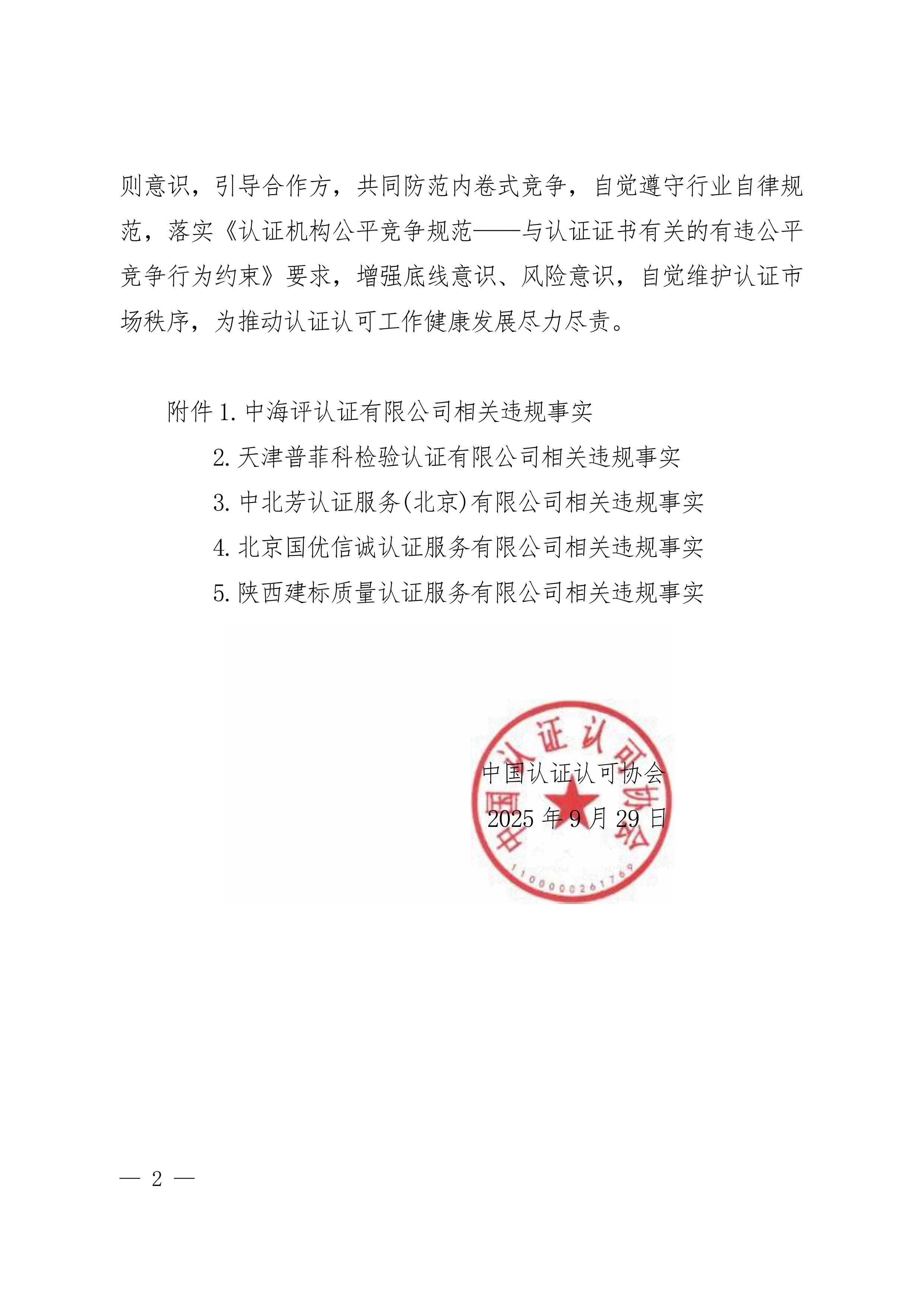 则意识，引导合作方，共同防范内卷式竞争，自觉遵守行业自律规范，落实《认证机构公平竞争规范——与认证证书有关的有违公平竞争行为约束》要求，增强底线意识、风险意识，自觉维护认证市场秩序，为推动认证认可工作健康发展尽力尽责。

附件 1. 中海评认证有限公司相关违规事实
2. 天津普菲科检验认证有限公司相关违规事实
3. 中北芳认证服务(北京)有限公司相关违规事实
4. 北京国优信诚认证服务有限公司相关违规事实
5. 陕西建标质量认证服务有限公司相关违规事实

中国认证认可协会
1100000261769
中国认证认可协会
2025 年 9 月 29 日

— 2 —